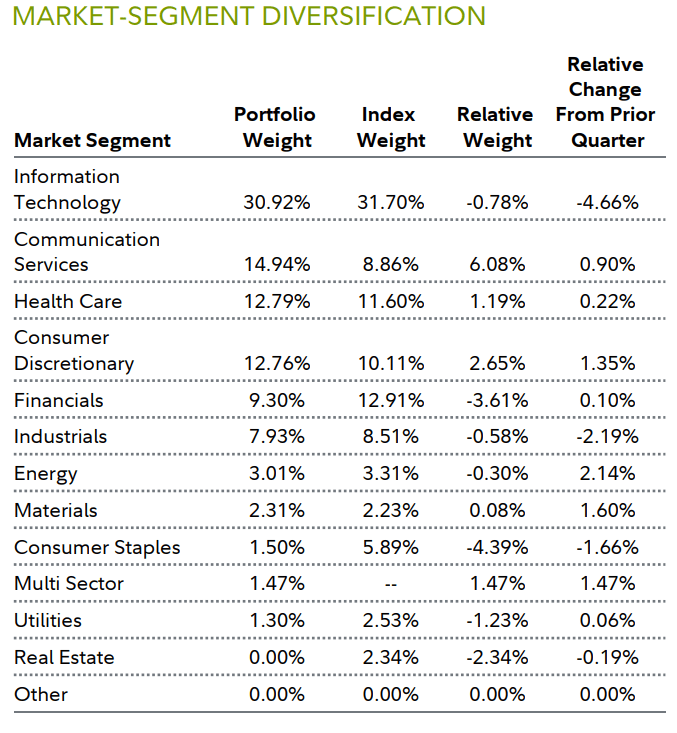 MARKET-SEGMENT DIVERSIFICATION

| Market Segment | Portfolio Weight | Index Weight | Relative Weight | Relative Change From Prior Quarter |
|---|---|---|---|---|
| Information Technology | 30.92% | 31.70% | -0.78% | -4.66% |
| Communication Services | 14.94% | 8.86% | 6.08% | 0.90% |
| Health Care | 12.79% | 11.60% | 1.19% | 0.22% |
| Consumer Discretionary | 12.76% | 10.11% | 2.65% | 1.35% |
| Financials | 9.30% | 12.91% | -3.61% | 0.10% |
| Industrials | 7.93% | 8.51% | -0.58% | -2.19% |
| Energy | 3.01% | 3.31% | -0.30% | 2.14% |
| Materials | 2.31% | 2.23% | 0.08% | 1.60% |
| Consumer Staples | 1.50% | 5.89% | -4.39% | -1.66% |
| Multi Sector | 1.47% | -- | 1.47% | 1.47% |
| Utilities | 1.30% | 2.53% | -1.23% | 0.06% |
| Real Estate | 0.00% | 2.34% | -2.34% | -0.19% |
| Other | 0.00% | 0.00% | 0.00% | 0.00% |